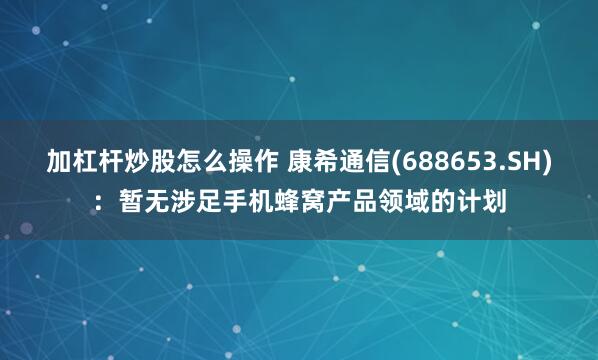 加杠杆炒股怎么操作 康希通信(688653.SH)：暂无涉足手机蜂窝产品领域的计划